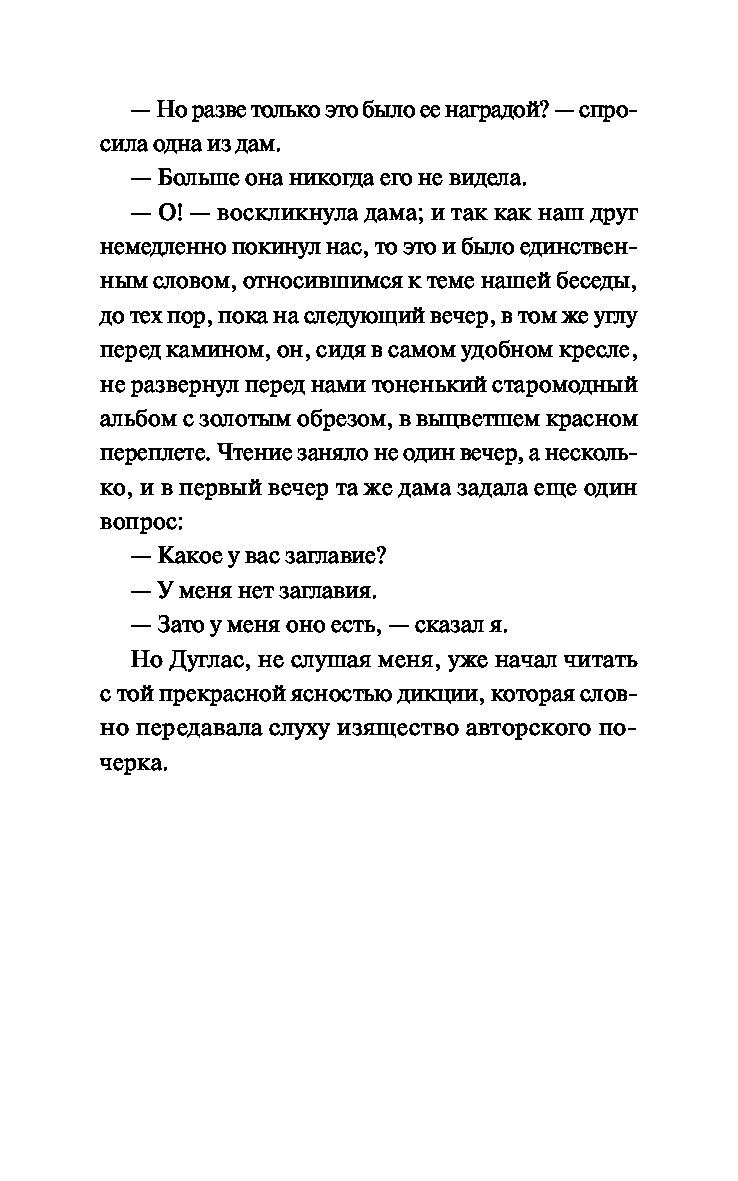 — Но разве только это было ее наградой? — спросила одна из дам.

— Больше она никогда его не видела.

— О! — воскликнула дама; и так как наш друг немедленно покинул нас, то это и было единственным словом, относившимся к теме нашей беседы, до тех пор, пока на следующий вечер, в том же углу перед камином, он, сидя в самом удобном кресле, не развернул перед нами тоненький старомодный альбом с золотым обрезом, в выцветшем красном переплете. Чтение заняло не один вечер, а несколько, и в первый вечер та же дама задала еще один вопрос:

— Какое у вас заглавие?

— У меня нет заглавия.

— Зато у меня оно есть, — сказал я.

Но Дуглас, не слушая меня, уже начал читать с той прекрасной ясностью дикции, которая словно передавала слуху изящество авторского почерка.